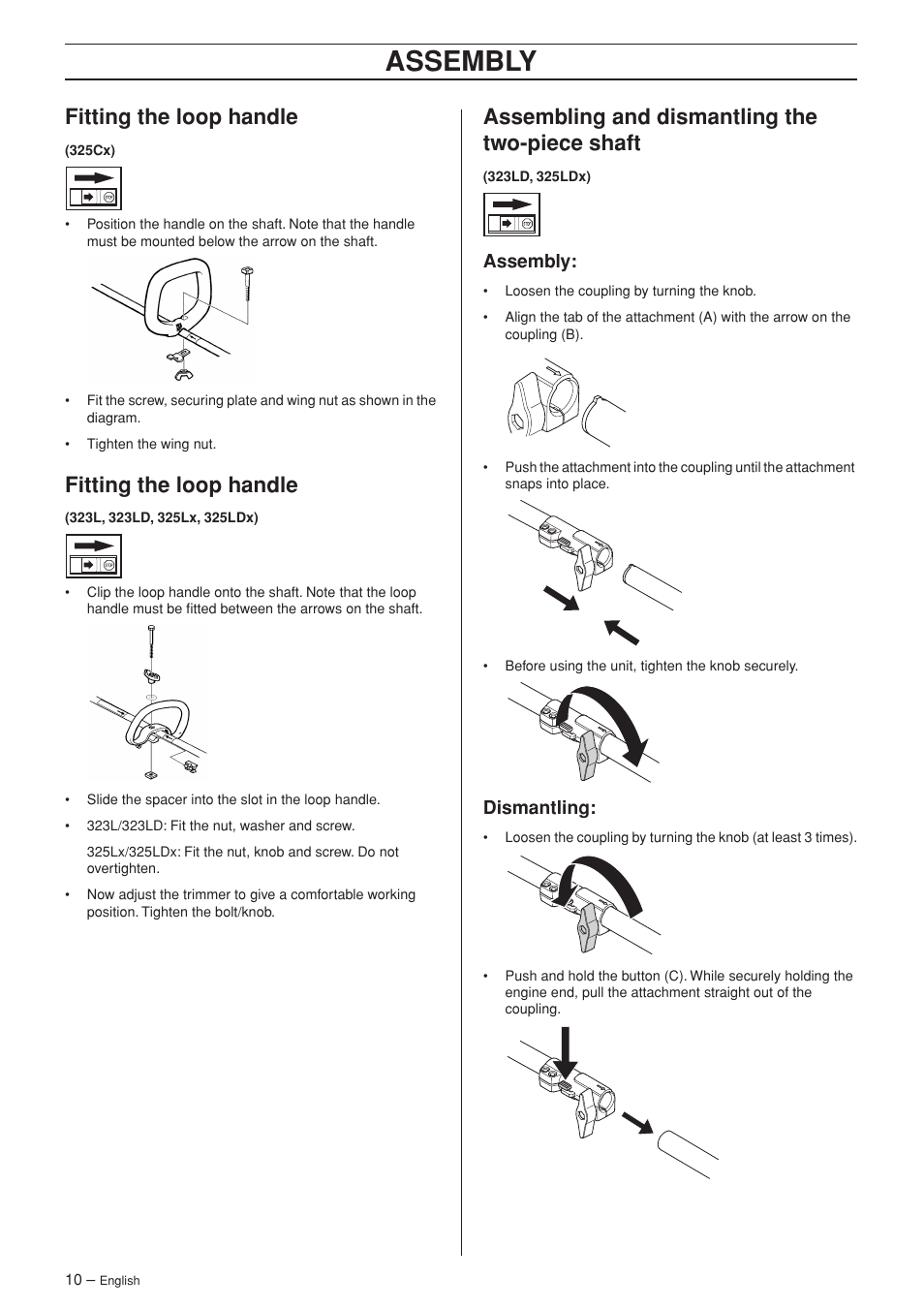 ASSEMBLY

Fitting the loop handle

(325Cx)

• Position the handle on the shaft. Note that the handle must be mounted below the arrow on the shaft.

• Fit the screw, securing plate and wing nut as shown in the diagram.

• Tighten the wing nut.

Fitting the loop handle

(323L, 323LD, 325Lx, 325LDx)

• Clip the loop handle onto the shaft. Note that the loop handle must be fitted between the arrows on the shaft.

• Slide the spacer into the slot in the loop handle.

• 323L/323LD: Fit the nut, washer and screw.

325Lx/325LDx: Fit the nut, knob and screw. Do not overtighten.

• Now adjust the trimmer to give a comfortable working position. Tighten the bolt/knob.

Assembling and dismantling the two-piece shaft

(323LD, 325LDx)

Assembly:

• Loosen the coupling by turning the knob.

• Align the tab of the attachment (A) with the arrow on the coupling (B).

• Push the attachment into the coupling until the attachment snaps into place.

• Before using the unit, tighten the knob securely.

Dismantling:

• Loosen the coupling by turning the knob (at least 3 times).

• Push and hold the button (C). While securely holding the engine end, pull the attachment straight out of the coupling.

10 – English